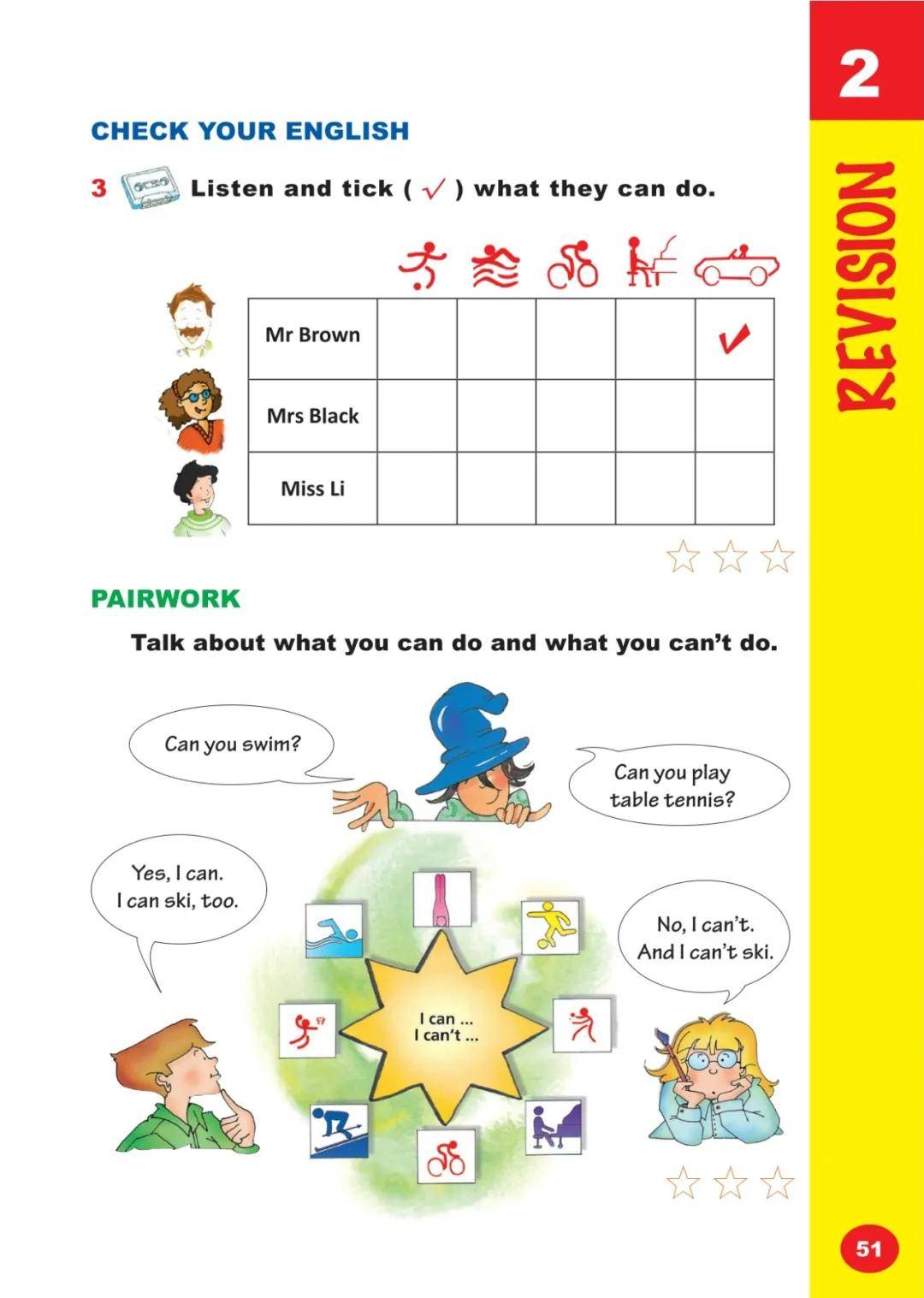 2

REVISION

CHECK YOUR ENGLISH

3 Listen and tick ( ✓ ) what they can do.

| | | | | | |
|---|---|---|---|---|---|
| Mr Brown | | | | | ✓ |
| Mrs Black | | | | | |
| Miss Li | | | | | |

PAIRWORK

Talk about what you can do and what you can't do.

Can you swim?

Can you play table tennis?

Yes, I can. I can ski, too.

No, I can't. And I can't ski.

I can ...
I can't ...

51